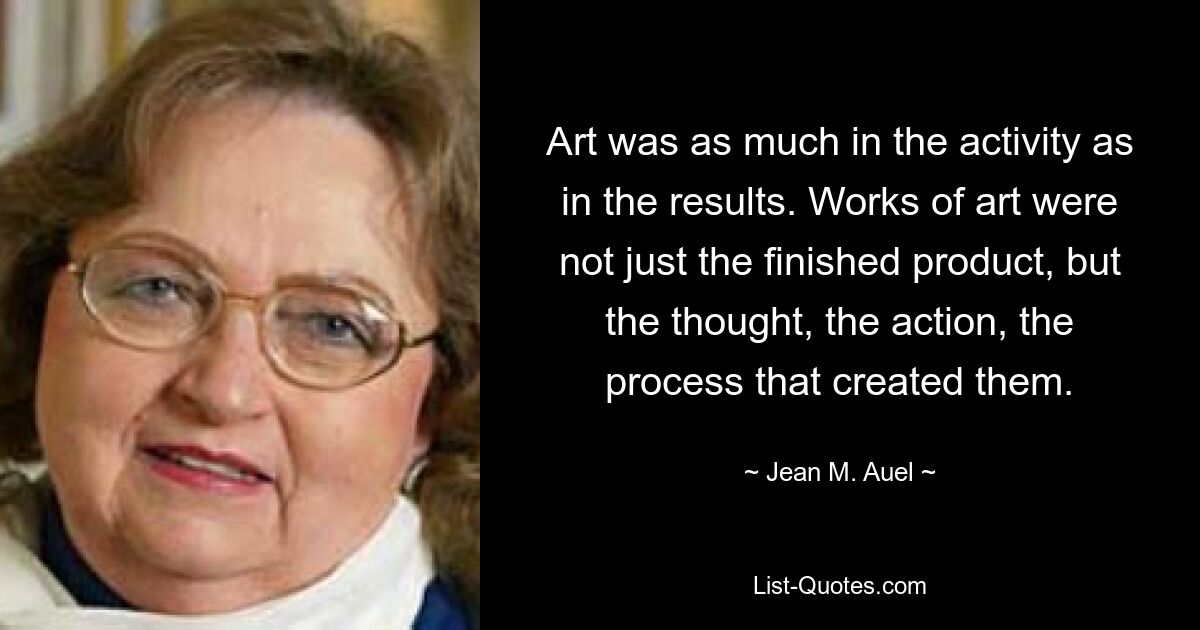 Art was as much in the activity as in the results. Works of art were not just the finished product, but the thought, the action, the process that created them.

~ Jean M. Auel ~

List-Quotes.com